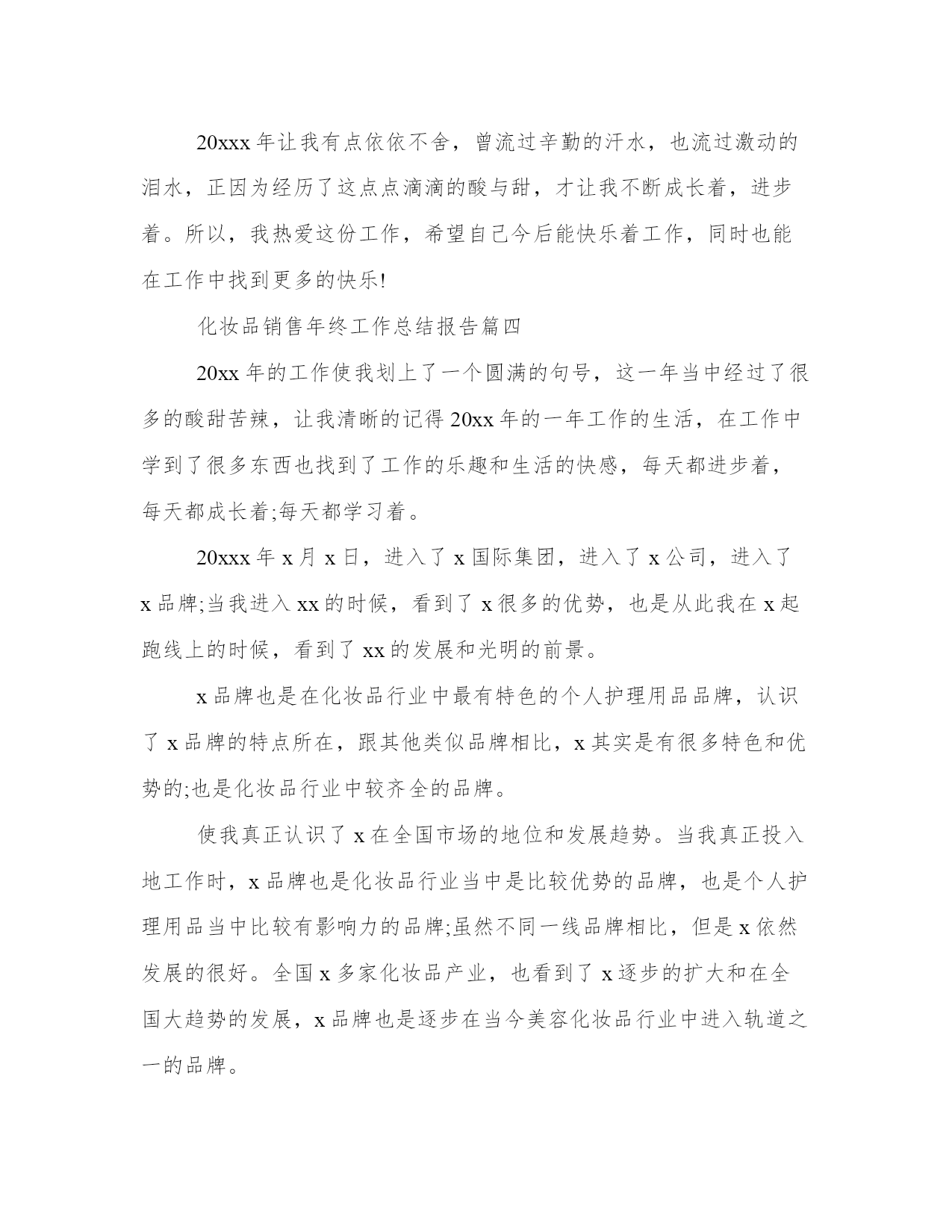 20xxx 年让我有点依依不舍，曾流过辛勤的汗水，也流过激动的泪水，正因为经历了这点点滴滴的酸与甜，才让我不断成长着，进步着。所以，我热爱这份工作，希望自己今后能快乐着工作，同时也能在工作中找到更多的快乐!

化妆品销售年终工作总结报告篇四

20xx 年的工作使我划上了一个圆满的句号，这一年当中经过了很多的酸甜苦辣，让我清晰的记得 20xx 年的一年工作的生活，在工作中学到了很多东西也找到了工作的乐趣和生活的快感，每天都进步着，每天都成长着;每天都学习着。

20xxx 年 x 月 x 日，进入了 x 国际集团，进入了 x 公司，进入了 x 品牌;当我进入 xx 的时候，看到了 x 很多的优势，也是从此我在 x 起跑线上的时候，看到了 xx 的发展和光明的前景。

x 品牌也是在化妆品行业中最有特色的个人护理用品品牌，认识了 x 品牌的特点所在，跟其他类似品牌相比，x 其实是有很多特色和优势的;也是化妆品行业中较齐全的品牌。

使我真正认识了 x 在全国市场的地位和发展趋势。当我真正投入地工作时，x 品牌也是化妆品行业当中是比较优势的品牌，也是个人护理用品当中比较有影响力的品牌;虽然不同一线品牌相比，但是 x 依然发展的很好。全国 x 多家化妆品产业，也看到了 x 逐步的扩大和在全国大趋势的发展，x 品牌也是逐步在当今美容化妆品行业中进入轨道之一的品牌。